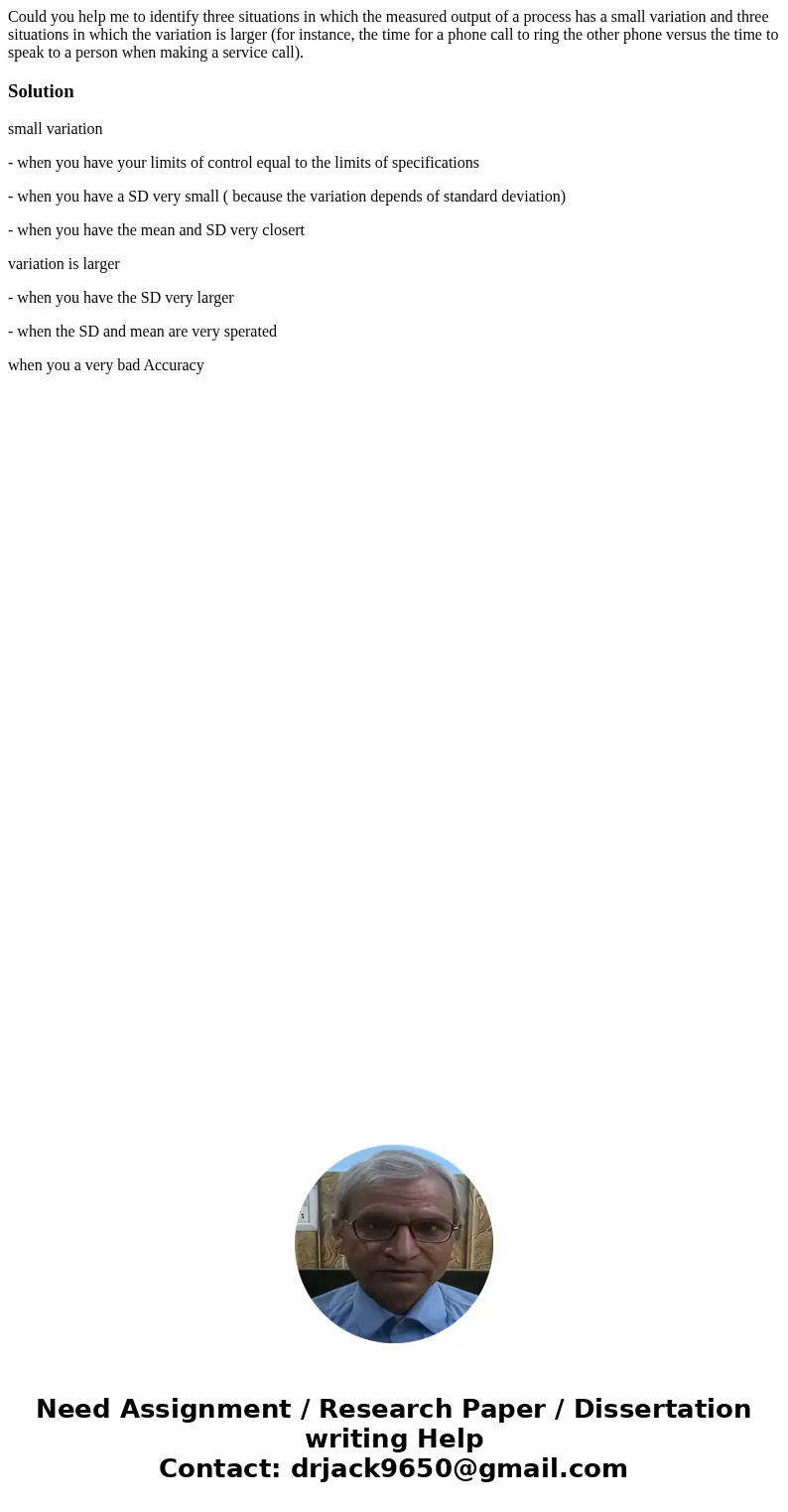 Could you help me to identify three situations in which the measured output of a process has a small variation and three situations in which the variation is larger (for instance, the time for a phone call to ring the other phone versus the time to speak to a person when making a service call).

Solution

small variation

- when you have your limits of control equal to the limits of specifications

- when you have a SD very small ( because the variation depends of standard deviation)

- when you have the mean and SD very closert

variation is larger

- when you have the SD very larger

- when the SD and mean are very sperated

when you a very bad Accuracy

Need Assignment / Research Paper / Dissertation writing Help
Contact: drjack9650@gmail.com